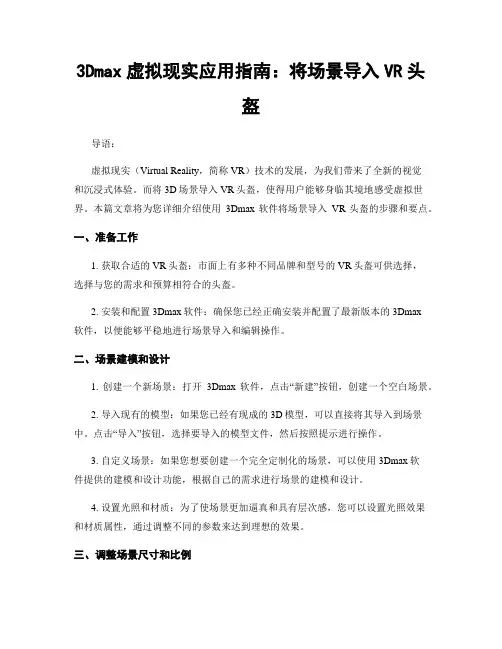 3Dmax 虚拟现实应用指南：将场景导入 VR 头盔

导语：

虚拟现实（Virtual Reality，简称 VR）技术的发展，为我们带来了全新的视觉和沉浸式体验。而将 3D 场景导入 VR 头盔，使得用户能够身临其境地感受虚拟世界。本篇文章将为您详细介绍使用 3Dmax 软件将场景导入 VR 头盔的步骤和要点。

一、准备工作

1. 获取合适的 VR 头盔：市面上有多种不同品牌和型号的 VR 头盔可供选择，选择与您的需求和预算相符合的头盔。

2. 安装和配置 3Dmax 软件：确保您已经正确安装并配置了最新版本的 3Dmax 软件，以便能够平稳地进行场景导入和编辑操作。

二、场景建模和设计

1. 创建一个新场景：打开 3Dmax 软件，点击“新建”按钮，创建一个空白场景。

2. 导入现有的模型：如果您已经有现成的 3D 模型，可以直接将其导入到场景中。点击“导入”按钮，选择要导入的模型文件，然后按照提示进行操作。

3. 自定义场景：如果您想要创建一个完全定制化的场景，可以使用 3Dmax 软件提供的建模和设计功能，根据自己的需求进行场景的建模和设计。

4. 设置光照和材质：为了使场景更加逼真和具有层次感，您可以设置光照效果和材质属性，通过调整不同的参数来达到理想的效果。

三、调整场景尺寸和比例